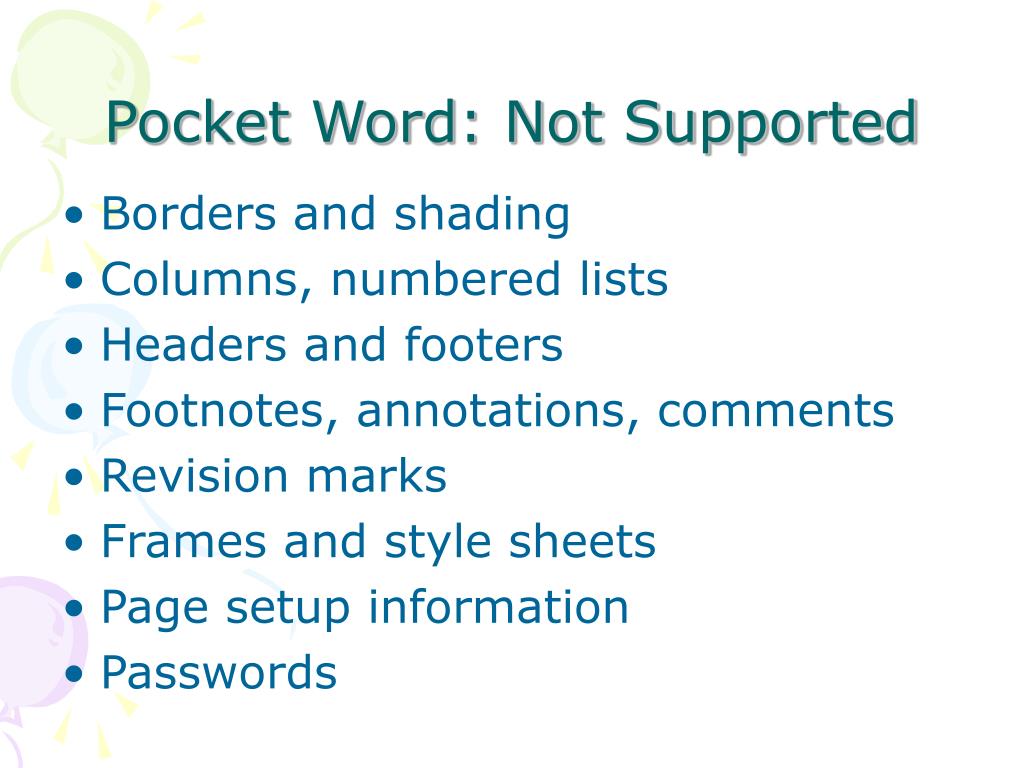 Pocket Word: Not Supported

• Borders and shading
• Columns, numbered lists
• Headers and footers
• Footnotes, annotations, comments
• Revision marks
• Frames and style sheets
• Page setup information
• Passwords